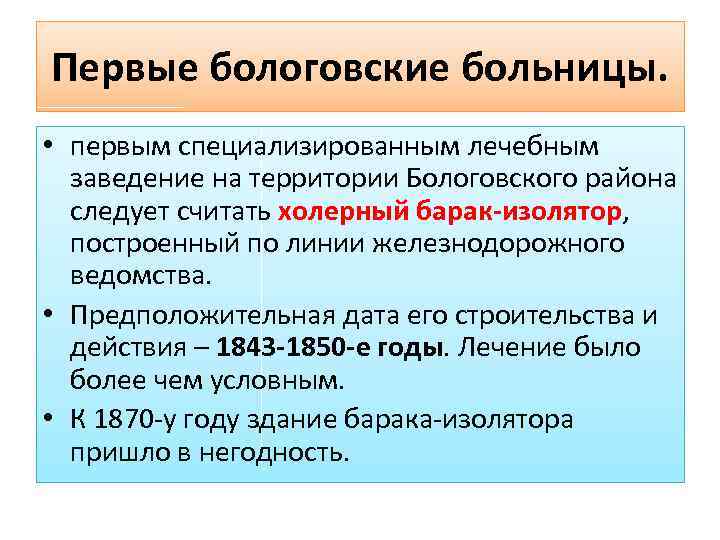 Первые бологовские больницы.

• первым специализированным лечебным заведение на территории Бологовского района следует считать холерный барак-изолятор, построенный по линии железнодорожного ведомства.

• Предположительная дата его строительства и действия – 1843-1850-е годы. Лечение было более чем условным.

• К 1870-у году здание барака-изолятора пришло в негодность.